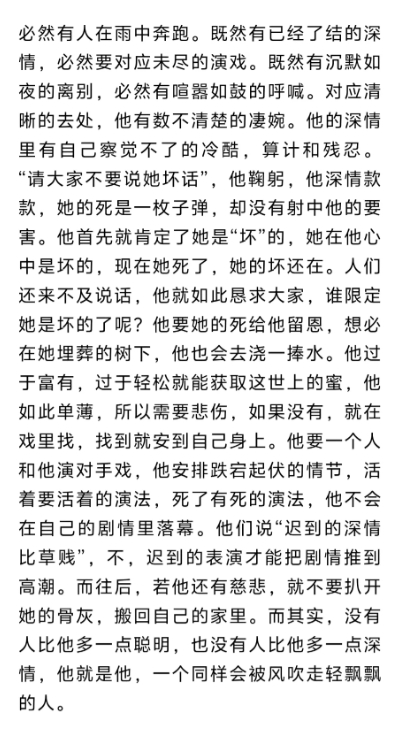 必然有人在雨中奔跑。既然有已经了结的深情，必然要对应未尽的演戏。既然有沉默如夜的离别，必然有喧嚣如鼓的呼喊。对应清晰的去处，他有数不清楚的凄婉。他的深情里有自己察觉不了的冷酷，算计和残忍。“请大家不要说她坏话”，他鞠躬，他深情款款，她的死是一枚子弹，却没有射中他的要害。他首先就肯定了她是“坏”的，她在他心中是坏的，现在她死了，她的坏还在。人们还来不及说话，他就如此恳求大家，谁限定她是坏的了呢？他要她的死给他留恩，想必在她埋葬的树下，他也会去浇一捧水。他过于富有，过于轻松就能获取这世上的蜜，他如此单薄，所以需要悲伤，如果没有，就在戏里找，找到就安到自己身上。他要一个人和他演对手戏，他安排跌宕起伏的情节，活着要活着的演法，死了有死的演法，他不会在自己的剧情里落幕。他们说“迟到的深情比草贱”，不，迟到的表演才能把剧情推到高潮。而往后，若他还有慈悲，就不要扒开她的骨灰，搬回自己的家里。而其实，没有人比他多一点聪明，也没有人比他多一点深情，他就是他，一个同样会被风吹走轻飘飘的人。